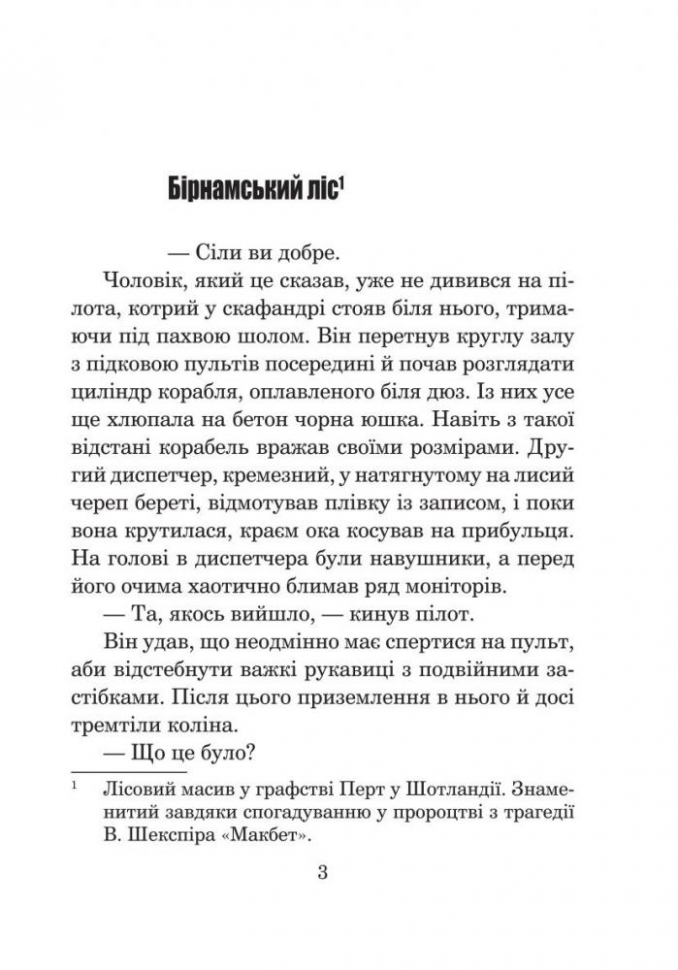 Бірнамський ліс$^1$

— Сіли ви добре.

Чоловік, який це сказав, уже не дивився на пілота, котрий у скафандрі стояв біля нього, тримаючи під пахвою шолом. Він перетнув круглу залу з підковою пультів посередині й почав розглядати циліндр корабля, оплавленого біля дюз. Із них усе ще хлюпала на бетон чорна юшка. Навіть з такої відстані корабель вражав своїми розмірами. Другий диспетчер, кремезний, у натягнутому на лисий череп береті, відмотував плівку із записом, і поки вона крутилася, краєм ока косував на прибульця. На голові в диспетчера були навушники, а перед його очима хаотично блимав ряд моніторів.

— Та, якось вийшло, — кинув пілот.

Він удав, що неодмінно має спертися на пульт, аби відстебнути важкі рукавиці з подвійними застібками. Після цього приземлення в нього й досі тремтіли коліна.

— Що це було?

$^1$ Лісовий масив у графстві Перт у Шотландії. Знаменитий завдяки спогадуванню у пророцтві з трагедії В. Шекспіра «Макбет».

3